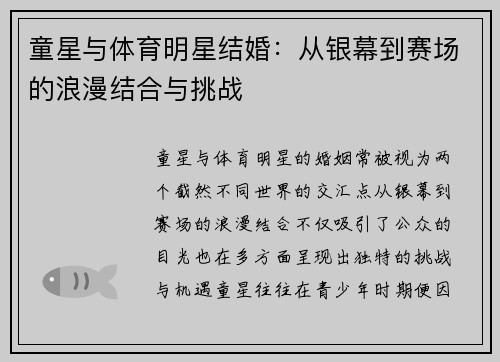 童星与体育明星结婚：从银幕到赛场的浪漫结合与挑战

童星与体育明星的婚姻常被视为两个截然不同世界的交汇点从银幕到赛场的浪漫结合不仅吸引了公众的目光也在多方面呈现出独特的挑战与机遇童星往往在青少年时期便因